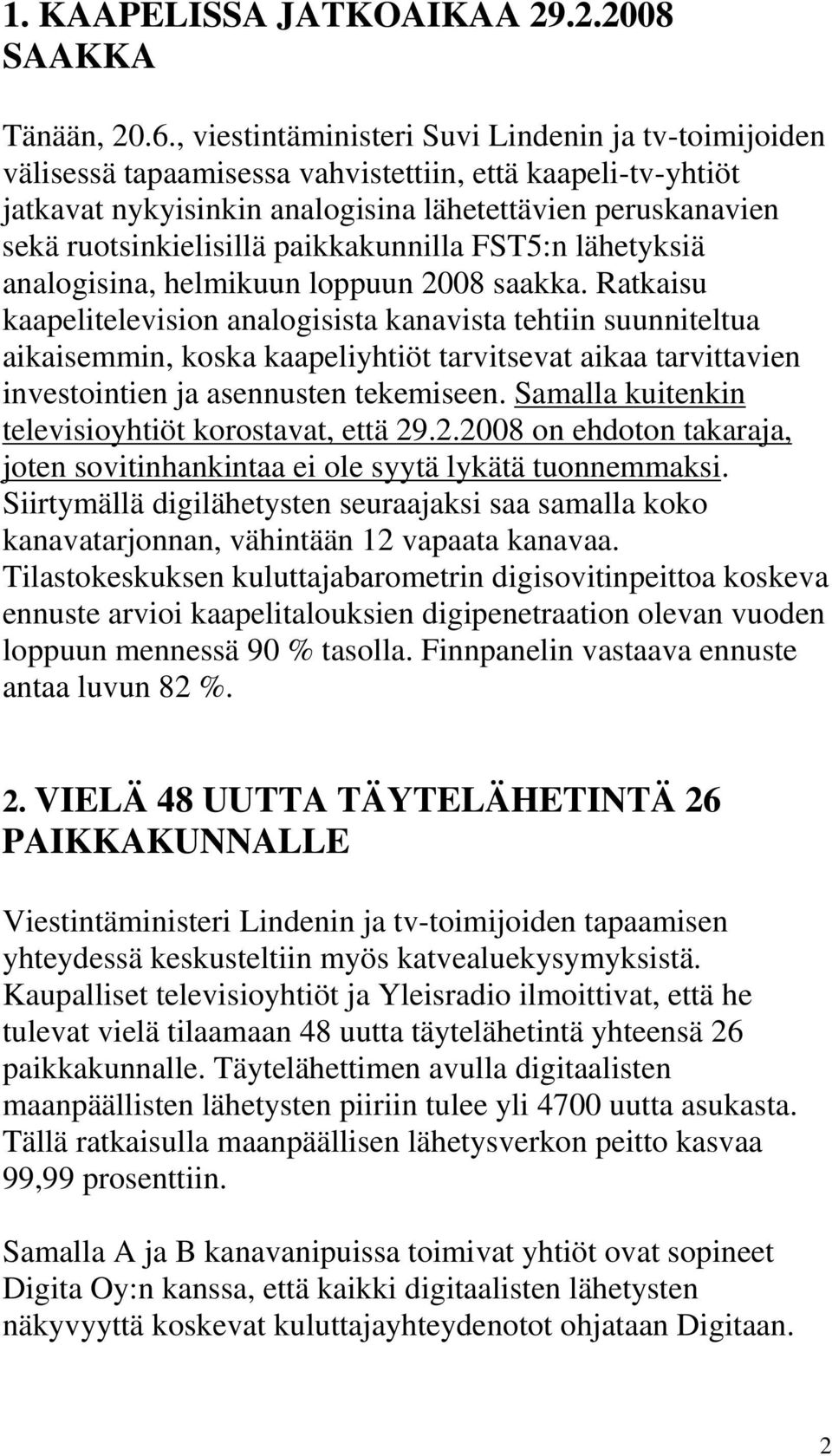 1. KAAPELISSA JATKOAIKAA 29.2.2008 SAAKKA

Tänään, 20.6., viestintäministeri Suvi Lindenin ja tv-toimijoiden välisessä tapaamisessa vahvistettiin, että kaapeli-tv-yhtiöt jatkavat nykyisinkin analogisina lähetettävien peruskanavien sekä ruotsinkielisillä paikkakunnilla FST5:n lähetyksiä analogisina, helmikuun loppuun 2008 saakka. Ratkaisu kaapelitelevision analogisista kanavista tehtiin suunniteltua aikaisemmin, koska kaapeliyhtiöt tarvitsevat aikaa tarvittavien investointien ja asennusten tekemiseen. Samalla kuitenkin televisioyhtiöt korostavat, että 29.2.2008 on ehdoton takaraja, joten sovitinhankintaa ei ole syytä lykätä tuonnemmaksi. Siirtymällä digilähetysten seuraajaksi saa samalla koko kanavatarjonnan, vähintään 12 vapaata kanavaa. Tilastokeskuksen kuluttajabarometrin digisovitinpeittoa koskeva ennuste arvioi kaapelitalouksien digipenetraation olevan vuoden loppuun mennessä 90 % tasolla. Finnpanelin vastaava ennuste antaa luvun 82 %.

2. VIELÄ 48 UUTTA TÄYTELÄHETINTÄ 26 PAIKKAKUNNALLE

Viestintäministeri Lindenin ja tv-toimijoiden tapaamisen yhteydessä keskusteltiin myös katvealuekysymyksistä. Kaupalliset televisioyhtiöt ja Yleisradio ilmoittivat, että he tulevat vielä tilaamaan 48 uutta täytelähetintä yhteensä 26 paikkakunnalle. Täytelähettimen avulla digitaalisten maanpäällisten lähetysten piiriin tulee yli 4700 uutta asukasta. Tällä ratkaisulla maanpäällisen lähetysverkon peitto kasvaa 99,99 prosenttiin.

Samalla A ja B kanavanipuissa toimivat yhtiöt ovat sopineet Digita Oy:n kanssa, että kaikki digitaalisten lähetysten näkyvyyttä koskevat kuluttajayhteydenotot ohjataan Digitaan.

2